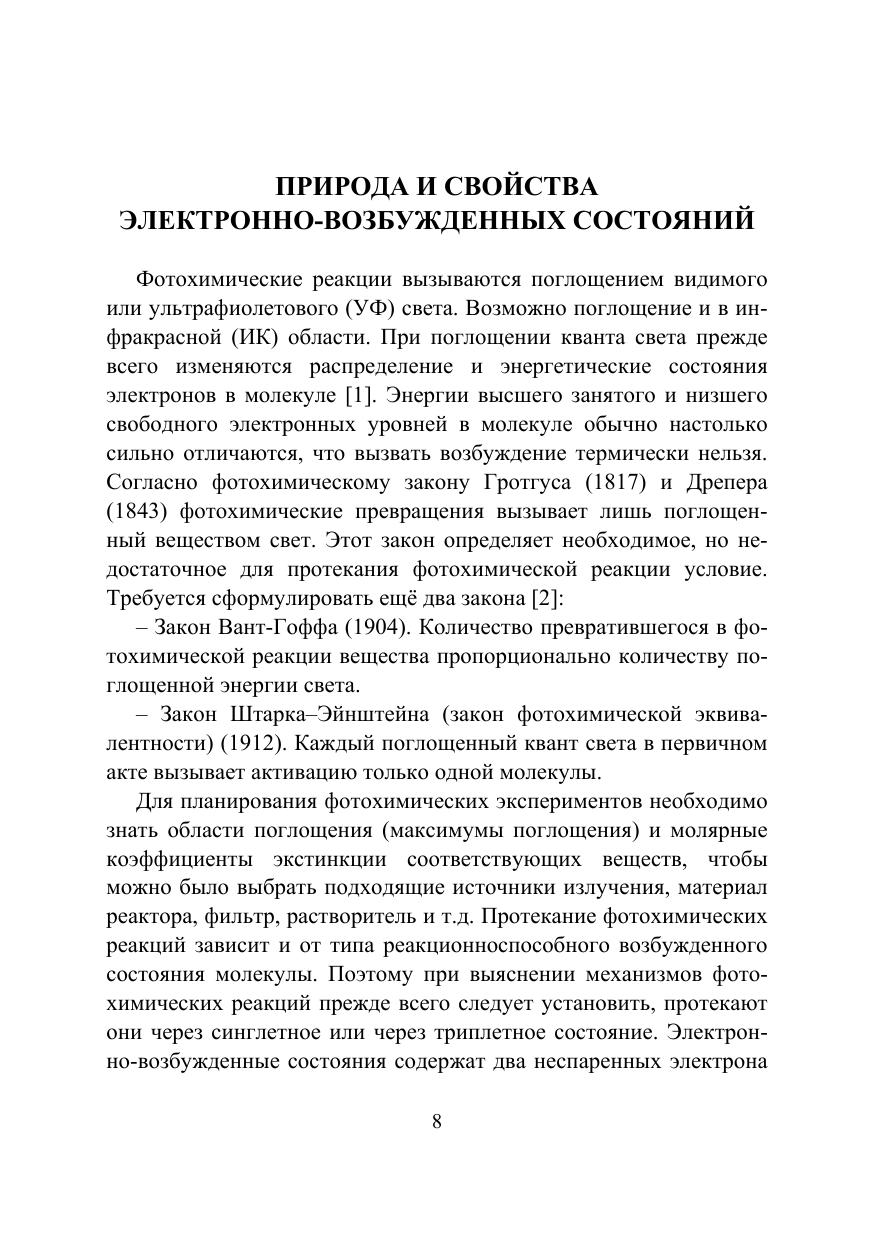 ПРИРОДА И СВОЙСТВА
ЭЛЕКТРОННО-ВОЗБУЖДЕННЫХ СОСТОЯНИЙ

Фотохимические реакции вызываются поглощением видимого или ультрафиолетового (УФ) света. Возможно поглощение и в инфракрасной (ИК) области. При поглощении кванта света прежде всего изменяются распределение и энергетические состояния электронов в молекуле [1]. Энергии высшего занятого и низшего свободного электронных уровней в молекуле обычно настолько сильно отличаются, что вызвать возбуждение термически нельзя. Согласно фотохимическому закону Гротгуса (1817) и Дрепера (1843) фотохимические превращения вызывает лишь поглощенный веществом свет. Этот закон определяет необходимое, но недостаточное для протекания фотохимической реакции условие. Требуется сформулировать ещё два закона [2]:

– Закон Вант-Гоффа (1904). Количество превратившегося в фотохимической реакции вещества пропорционально количеству поглощенной энергии света.

– Закон Штарка–Эйнштейна (закон фотохимической эквивалентности) (1912). Каждый поглощенный квант света в первичном акте вызывает активацию только одной молекулы.

Для планирования фотохимических экспериментов необходимо знать области поглощения (максимумы поглощения) и молярные коэффициенты экстинкции соответствующих веществ, чтобы можно было выбрать подходящие источники излучения, материал реактора, фильтр, растворитель и т.д. Протекание фотохимических реакций зависит и от типа реакционноспособного возбужденного состояния молекулы. Поэтому при выяснении механизмов фотохимических реакций прежде всего следует установить, протекают они через синглетное или через триплетное состояние. Электронно-возбужденные состояния содержат два неспаренных электрона

8